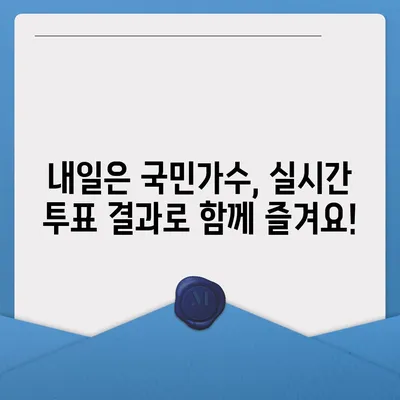 내일은 국민가수, 실시간 투표 결과로 함께 즐겨요!

M